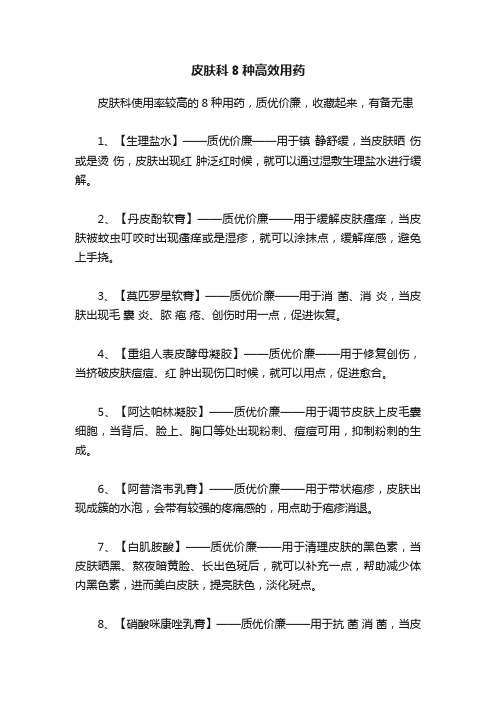 皮肤科 8 种高效用药

皮肤科使用率较高的 8 种用药，质优价廉，收藏起来，有备无患

1、【生理盐水】——质优价廉——用于镇 静舒缓，当皮肤晒 伤或是烫 伤，皮肤出现红 肿泛红时候，就可以通过湿敷生理盐水进行缓解。

2、【丹皮酚软膏】——质优价廉——用于缓解皮肤瘙痒，当皮肤被蚊虫叮咬时出现瘙痒或是湿疹，就可以涂抹点，缓解痒感，避免上手挠。

3、【莫匹罗星软膏】——质优价廉——用于消 菌、消 炎，当皮肤出现毛 囊 炎、脓 疱 疮、创伤时用一点，促进恢复。

4、【重组人表皮酵母凝胶】——质优价廉——用于修复创伤，当挤破皮肤痘痘、红 肿出现伤口时候，就可以用点，促进愈合。

5、【阿达帕林凝胶】——质优价廉——用于调节皮肤上皮毛囊细胞，当背后、脸上、胸口等处出现粉刺、痘痘可用，抑制粉刺的生成。

6、【阿昔洛韦乳膏】——质优价廉——用于带状疱疹，皮肤出现成簇的水泡，会带有较强的疼痛感的，用点助于疱疹消退。

7、【白肌胺酸】——质优价廉——用于清理皮肤的黑色素，当皮肤晒黑、熬夜暗黄脸、长出色斑后，就可以补充一点，帮助减少体内黑色素，进而美白皮肤，提亮肤色，淡化斑点。

8、【硝酸咪康唑乳膏】——质优价廉——用于抗 菌 消 菌，当皮